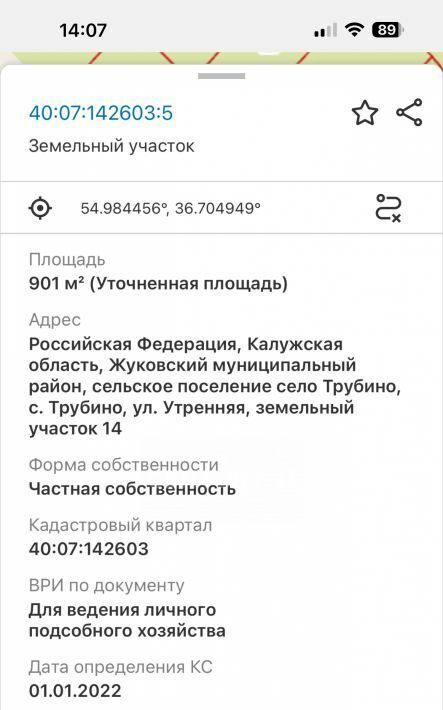 14:07

89

40:07:142603:5

Земельный участок

54.984456°, 36.704949°

Площадь
901 м² (Уточненная площадь)

Адрес
Российская Федерация, Калужская область, Жуковский муниципальный район, сельское поселение село Трубино, с. Трубино, ул. Утренняя, земельный участок 14

Форма собственности
Частная собственность

Кадастровый квартал
40:07:142603

ВРИ по документу
Для ведения личного подсобного хозяйства

Дата определения КС
01.01.2022